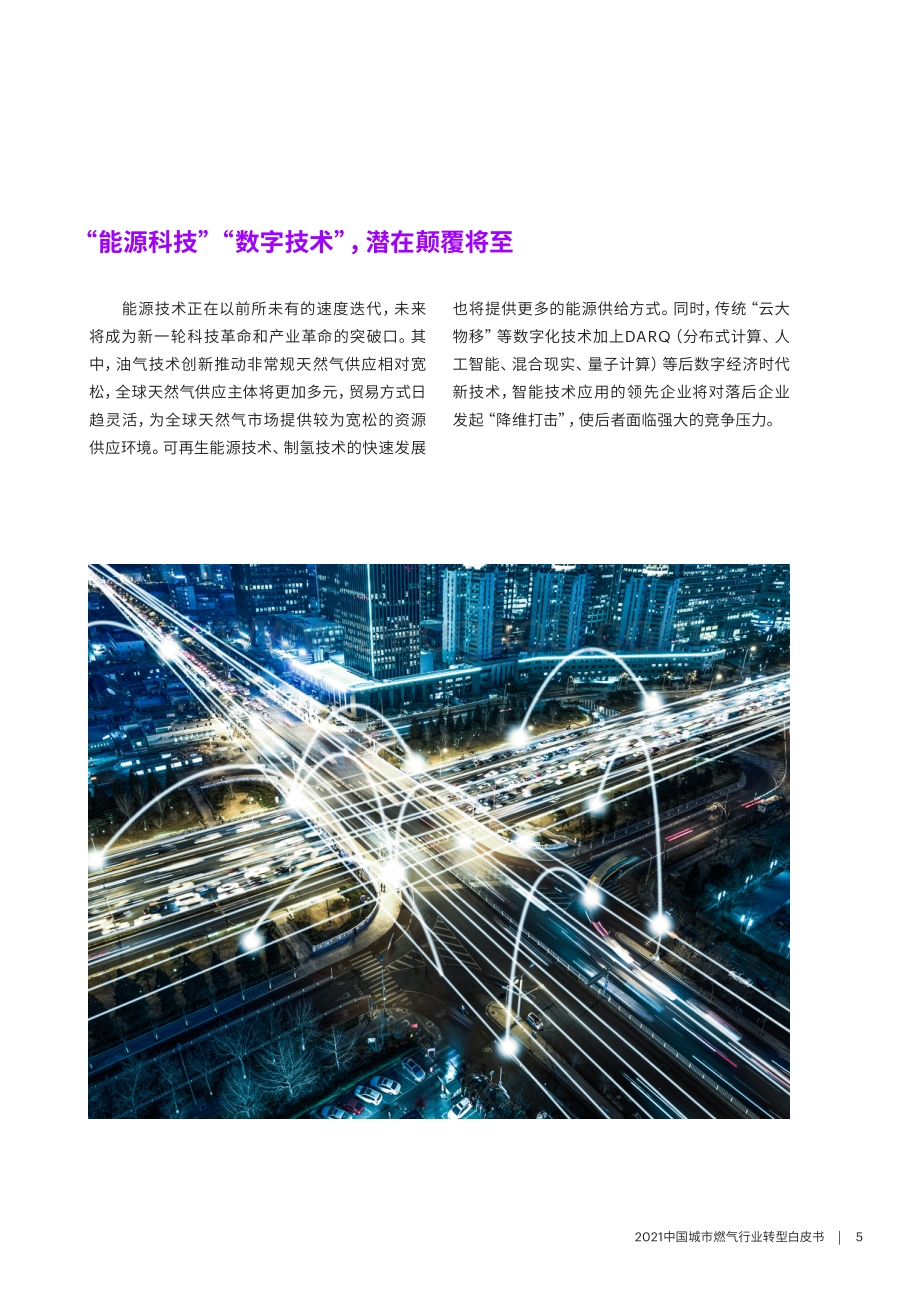 “能源科技”“数字技术”，潜在颠覆将至

能源技术正在以前所未有的速度迭代，未来将成为新一轮科技革命和产业革命的突破口。其中，油气技术创新推动非常规天然气供应相对宽松，全球天然气供应主体将更加多元，贸易方式日趋灵活，为全球天然气市场提供较为宽松的资源供应环境。可再生能源技术、制氢技术的快速发展也将提供更多的能源供给方式。同时，传统“云大物移”等数字化技术加上DARQ（分布式计算、人工智能、混合现实、量子计算）等后数字经济时代新技术，智能技术应用的领先企业将对落后企业发起“降维打击”，使后者面临强大的竞争压力。

2021中国城市燃气行业转型白皮书 | 5